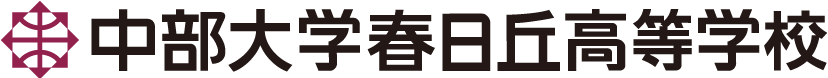 中部大学春日丘高等学校